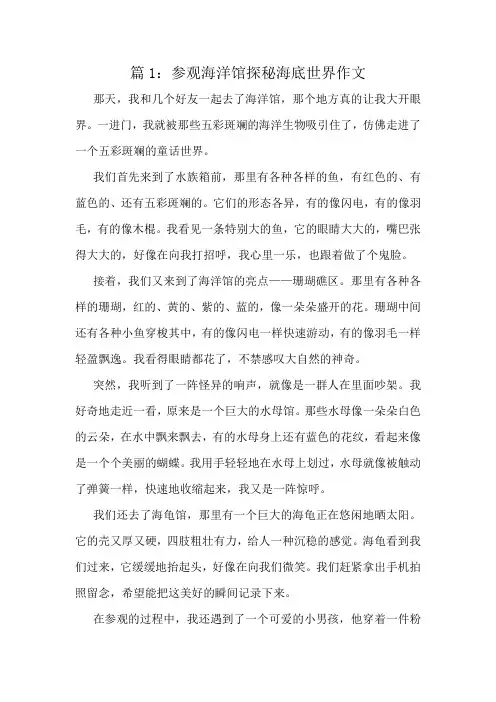 篇 1：参观海洋馆探秘海底世界作文

那天，我和几个好友一起去了海洋馆，那个地方真的让我大开眼界。一进门，我就被那些五彩斑斓的海洋生物吸引住了，仿佛走进了一个五彩斑斓的童话世界。

我们首先来到了水族箱前，那里有各种各样的鱼，有红色的、有蓝色的、还有五彩斑斓的。它们的形态各异，有的像闪电，有的像羽毛，有的像木棍。我看见一条特别大的鱼，它的眼睛大大的，嘴巴张得大大的，好像在向我打招呼，我心里一乐，也跟着做了个鬼脸。

接着，我们又来到了海洋馆的亮点——珊瑚礁区。那里有各种各样的珊瑚，红的、黄的、紫的、蓝的，像一朵朵盛开的花。珊瑚中间还有各种小鱼穿梭其中，有的像闪电一样快速游动，有的像羽毛一样轻盈飘逸。我看得眼睛都花了，不禁感叹大自然的神奇。

突然，我听到了一阵怪异的响声，就像是一群人在里面吵架。我好奇地走近一看，原来是一个巨大的水母馆。那些水母像一朵朵白色的云朵，在水中飘来飘去，有的水母身上还有蓝色的花纹，看起来像是一个个美丽的蝴蝶。我用手轻轻地在水母上划过，水母就像被触动了弹簧一样，快速地收缩起来，我又是一阵惊呼。

我们还去了海龟馆，那里有一个巨大的海龟正在悠闲地晒太阳。它的壳又厚又硬，四肢粗壮有力，给人一种沉稳的感觉。海龟看到我们过来，它缓缓地抬起头，好像在向我们微笑。我们赶紧拿出手机拍照留念，希望能把这美好的瞬间记录下来。

在参观的过程中，我还遇到了一个可爱的小男孩，他穿着一件粉